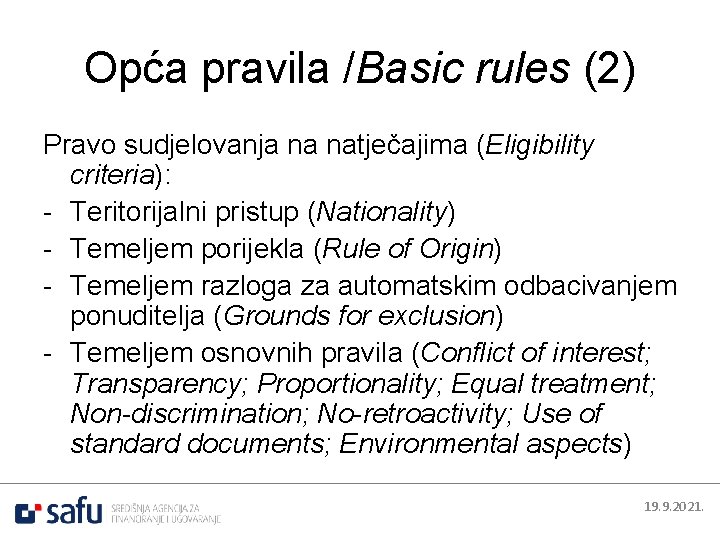 Opća pravila /Basic rules (2)

Pravo sudjelovanja na natječajima (Eligibility criteria):

- Teritorijalni pristup (Nationality)
- Temeljem porijekla (Rule of Origin)
- Temeljem razloga za automatskim odbacivanjem ponuditelja (Grounds for exclusion)
- Temeljem osnovnih pravila (Conflict of interest; Transparency; Proportionality; Equal treatment; Non-discrimination; No-retroactivity; Use of standard documents; Environmental aspects)

safu SREDIŠNJA AGENCIJA ZA FINANCIRANJE I UGOVARANJE

19.9.2021.